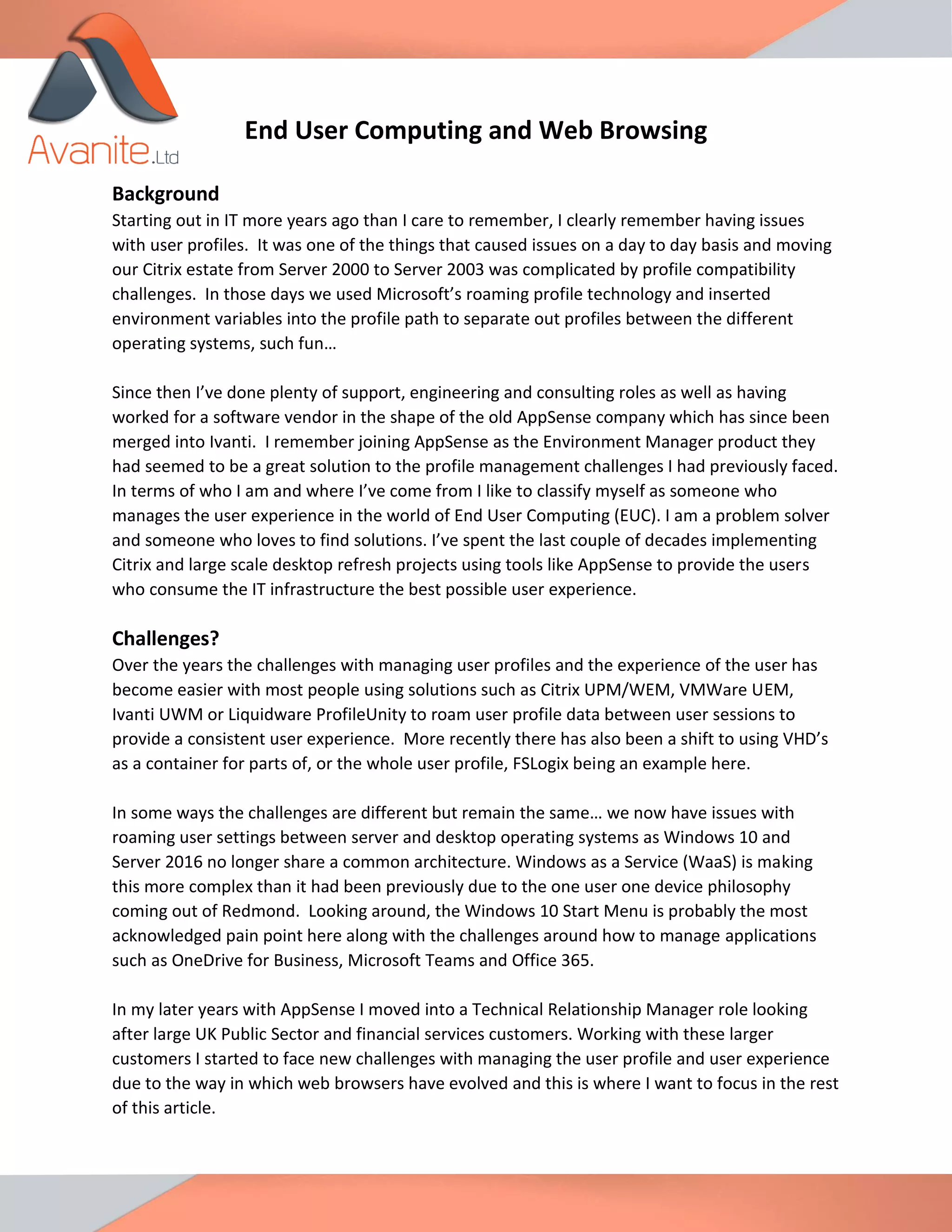 Avanite.Ltd

End User Computing and Web Browsing

Background
Starting out in IT more years ago than I care to remember, I clearly remember having issues with user profiles. It was one of the things that caused issues on a day to day basis and moving our Citrix estate from Server 2000 to Server 2003 was complicated by profile compatibility challenges. In those days we used Microsoft's roaming profile technology and inserted environment variables into the profile path to separate out profiles between the different operating systems, such fun…

Since then I've done plenty of support, engineering and consulting roles as well as having worked for a software vendor in the shape of the old AppSense company which has since been merged into Ivanti. I remember joining AppSense as the Environment Manager product they had seemed to be a great solution to the profile management challenges I had previously faced. In terms of who I am and where I've come from I like to classify myself as someone who manages the user experience in the world of End User Computing (EUC). I am a problem solver and someone who loves to find solutions. I've spent the last couple of decades implementing Citrix and large scale desktop refresh projects using tools like AppSense to provide the users who consume the IT infrastructure the best possible user experience.

Challenges?
Over the years the challenges with managing user profiles and the experience of the user has become easier with most people using solutions such as Citrix UPM/WEM, VMWare UEM, Ivanti UWM or Liquidware ProfileUnity to roam user profile data between user sessions to provide a consistent user experience. More recently there has also been a shift to using VHD's as a container for parts of, or the whole user profile, FSLogix being an example here.

In some ways the challenges are different but remain the same… we now have issues with roaming user settings between server and desktop operating systems as Windows 10 and Server 2016 no longer share a common architecture. Windows as a Service (WaaS) is making this more complex than it had been previously due to the one user one device philosophy coming out of Redmond. Looking around, the Windows 10 Start Menu is probably the most acknowledged pain point here along with the challenges around how to manage applications such as OneDrive for Business, Microsoft Teams and Office 365.

In my later years with AppSense I moved into a Technical Relationship Manager role looking after large UK Public Sector and financial services customers. Working with these larger customers I started to face new challenges with managing the user profile and user experience due to the way in which web browsers have evolved and this is where I want to focus in the rest of this article.